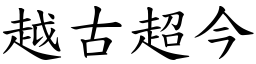 越古超今